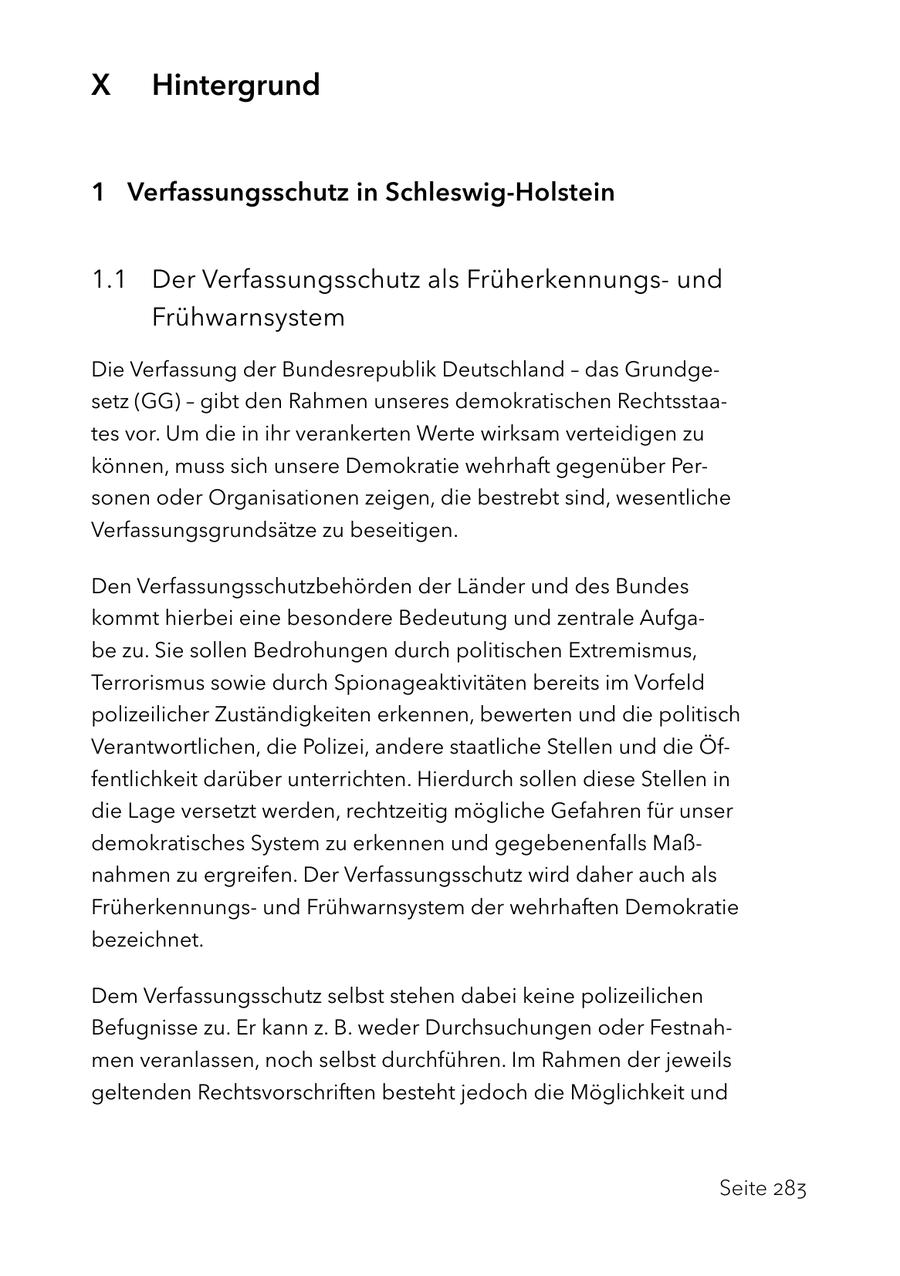 X Hintergrund

1 Verfassungsschutz in Schleswig-Holstein

1.1 Der Verfassungsschutz als Früherkennungs- und Frühwarnsystem

Die Verfassung der Bundesrepublik Deutschland – das Grundgesetz (GG) – gibt den Rahmen unseres demokratischen Rechtsstaates vor. Um die in ihr verankerten Werte wirksam verteidigen zu können, muss sich unsere Demokratie wehrhaft gegenüber Personen oder Organisationen zeigen, die bestrebt sind, wesentliche Verfassungsgrundsätze zu beseitigen.

Den Verfassungsschutzbehörden der Länder und des Bundes kommt hierbei eine besondere Bedeutung und zentrale Aufgabe zu. Sie sollen Bedrohungen durch politischen Extremismus, Terrorismus sowie durch Spionageaktivitäten bereits im Vorfeld polizeilicher Zuständigkeiten erkennen, bewerten und die politisch Verantwortlichen, die Polizei, andere staatliche Stellen und die Öffentlichkeit darüber unterrichten. Hierdurch sollen diese Stellen in die Lage versetzt werden, rechtzeitig mögliche Gefahren für unser demokratisches System zu erkennen und gegebenenfalls Maßnahmen zu ergreifen. Der Verfassungsschutz wird daher auch als Früherkennungs- und Frühwarnsystem der wehrhaften Demokratie bezeichnet.

Dem Verfassungsschutz selbst stehen dabei keine polizeilichen Befugnisse zu. Er kann z. B. weder Durchsuchungen oder Festnahmen veranlassen, noch selbst durchführen. Im Rahmen der jeweils geltenden Rechtsvorschriften besteht jedoch die Möglichkeit und

Seite 283